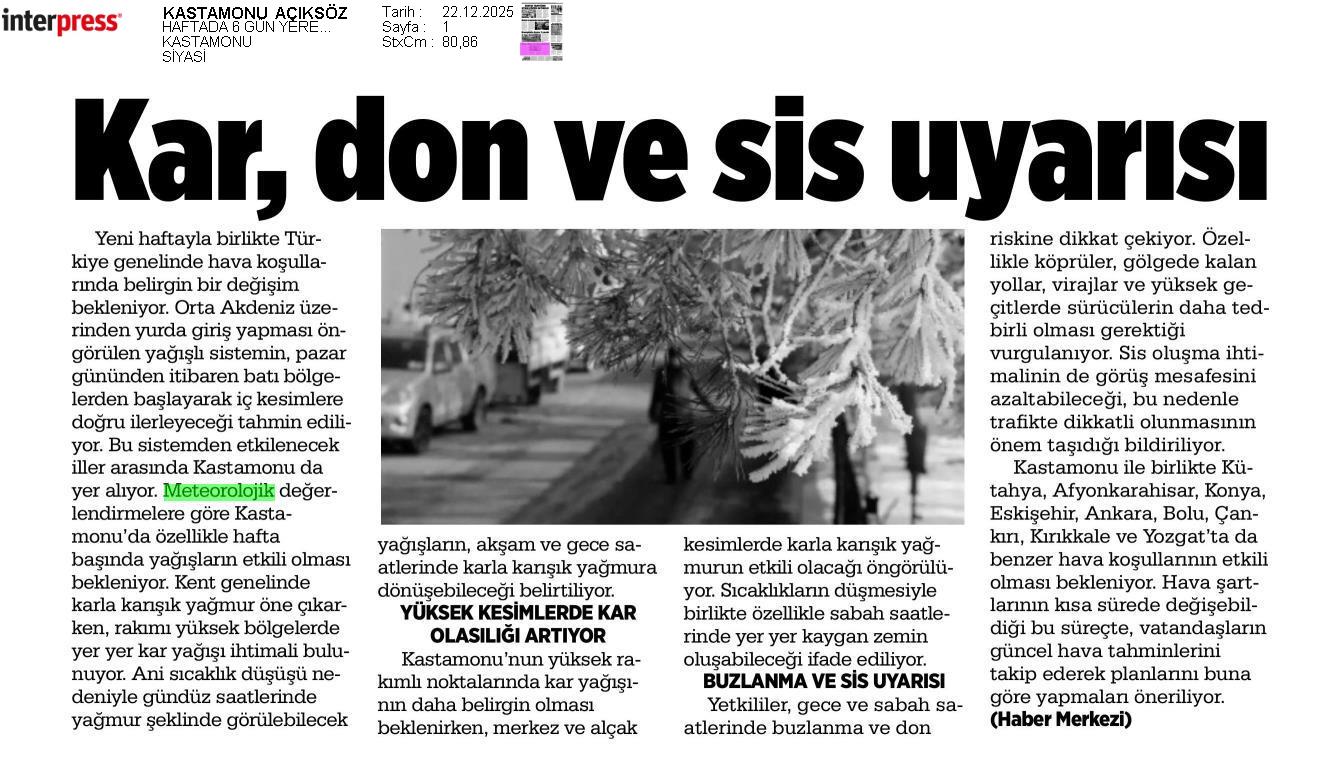 interpress

KASTAMONU AÇIKSÖZ
HAFTADA 6 GÜN YERE...
KASTAMONU
SİYASİ

Tarih : 22.12.2025
Sayfa : 1
StxCm : 80,86

Kar, don ve sis uyarısı

Yeni haftayla birlikte Türkiye genelinde hava koşullarında belirgin bir değişim bekleniyor. Orta Akdeniz üzerinden yurda giriş yapması öngörülen yağışlı sistemin, pazar gününden itibaren batı bölgelerden başlayarak iç kesimlere doğru ilerleyeceği tahmin ediliyor. Bu sistemden etkilenecek iller arasında Kastamonu da yer alıyor. Meteorolojik değerlendirmelere göre Kastamonu'da özellikle hafta başında yağışların etkili olması bekleniyor. Kent genelinde karla karışık yağmur öne çıkarken, rakımı yüksek bölgelerde yer yer kar yağışı ihtimali bulunuyor. Ani sıcaklık düşüşü nedeniyle gündüz saatlerinde yağmur şeklinde görülebilecek yağışların, akşam ve gece saatlerinde karla karışık yağmura dönüşebileceği belirtiliyor.

YÜKSEK KESİMLERDE KAR OLASILIĞI ARTIYOR

Kastamonu'nun yüksek rakımlı noktalarında kar yağışının daha belirgin olması beklenirken, merkez ve alçak kesimlerde karla karışık yağmurun etkili olacağı öngörülüyor. Sıcaklıkların düşmesiyle birlikte özellikle sabah saatlerinde yer yer kaygan zemin oluşabileceği ifade ediliyor.

BUZLANMA VE SİS UYARISI

Yetkililer, gece ve sabah saatlerinde buzlanma ve don riskine dikkat çekiyor. Özellikle köprüler, gölgede kalan yollar, virajlar ve yüksek geçitlerde sürücülerin daha tedbirli olması gerektiği vurgulanıyor. Sis oluşma ihtimalinin de görüş mesafesini azaltabileceği, bu nedenle trafikte dikkatli olunmasının önem taşıdığı bildiriliyor.

Kastamonu ile birlikte Kütahya, Afyonkarahisar, Konya, Eskişehir, Ankara, Bolu, Çankırı, Kırıkkale ve Yozgat'ta da benzer hava koşullarının etkili olması bekleniyor. Hava şartlarının kısa sürede değişebildiği bu süreçte, vatandaşların güncel hava tahminlerini takip ederek planlarını buna göre yapmaları öneriliyor.
(Haber Merkezi)